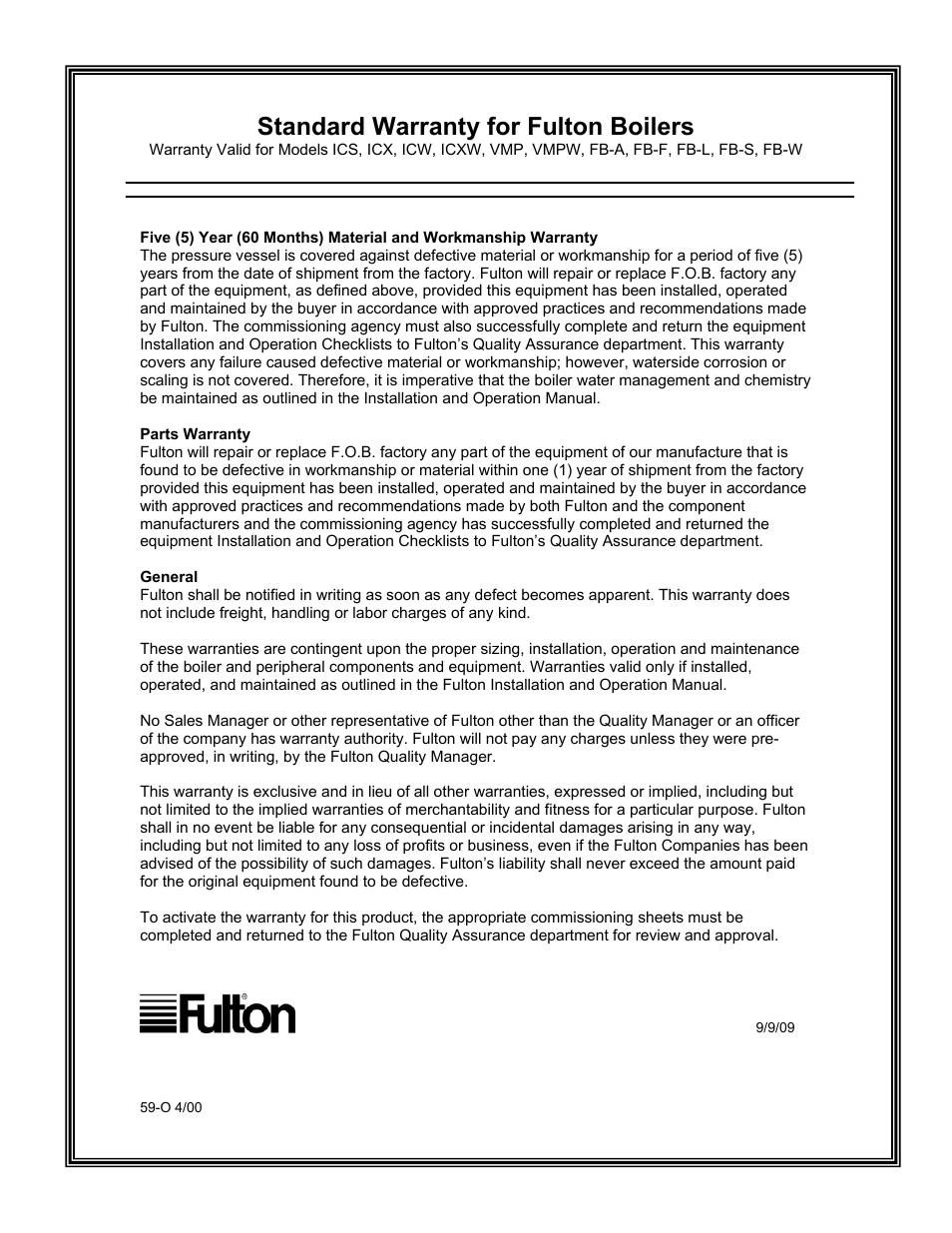 Standard Warranty for Fulton Boilers
Warranty Valid for Models ICS, ICX, ICW, ICXW, VMP, VMPW, FB-A, FB-F, FB-L, FB-S, FB-W

Five (5) Year (60 Months) Material and Workmanship Warranty
The pressure vessel is covered against defective material or workmanship for a period of five (5) years from the date of shipment from the factory. Fulton will repair or replace F.O.B. factory any part of the equipment, as defined above, provided this equipment has been installed, operated and maintained by the buyer in accordance with approved practices and recommendations made by Fulton. The commissioning agency must also successfully complete and return the equipment Installation and Operation Checklists to Fulton's Quality Assurance department. This warranty covers any failure caused defective material or workmanship; however, waterside corrosion or scaling is not covered. Therefore, it is imperative that the boiler water management and chemistry be maintained as outlined in the Installation and Operation Manual.

Parts Warranty
Fulton will repair or replace F.O.B. factory any part of the equipment of our manufacture that is found to be defective in workmanship or material within one (1) year of shipment from the factory provided this equipment has been installed, operated and maintained by the buyer in accordance with approved practices and recommendations made by both Fulton and the component manufacturers and the commissioning agency has successfully completed and returned the equipment Installation and Operation Checklists to Fulton's Quality Assurance department.

General
Fulton shall be notified in writing as soon as any defect becomes apparent. This warranty does not include freight, handling or labor charges of any kind.

These warranties are contingent upon the proper sizing, installation, operation and maintenance of the boiler and peripheral components and equipment. Warranties valid only if installed, operated, and maintained as outlined in the Fulton Installation and Operation Manual.

No Sales Manager or other representative of Fulton other than the Quality Manager or an officer of the company has warranty authority. Fulton will not pay any charges unless they were pre-approved, in writing, by the Fulton Quality Manager.

This warranty is exclusive and in lieu of all other warranties, expressed or implied, including but not limited to the implied warranties of merchantability and fitness for a particular purpose. Fulton shall in no event be liable for any consequential or incidental damages arising in any way, including but not limited to any loss of profits or business, even if the Fulton Companies has been advised of the possibility of such damages. Fulton's liability shall never exceed the amount paid for the original equipment found to be defective.

To activate the warranty for this product, the appropriate commissioning sheets must be completed and returned to the Fulton Quality Assurance department for review and approval.

Fulton®

9/9/09

59-O 4/00